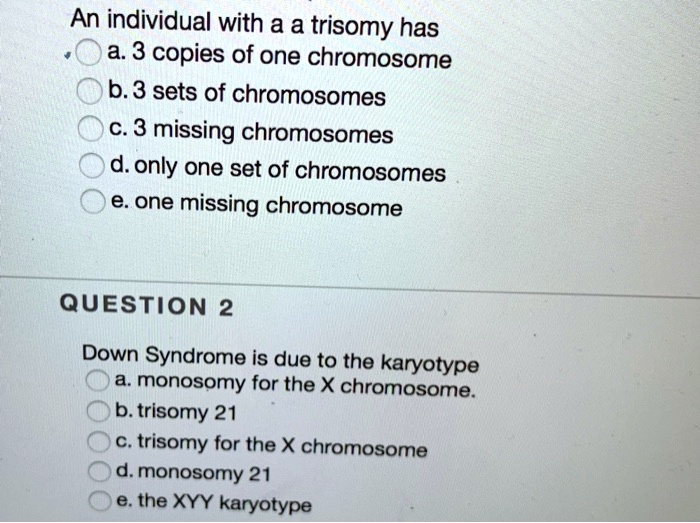 An individual with a a trisomy has
a. 3 copies of one chromosome
b. 3 sets of chromosomes
c. 3 missing chromosomes
d. only one set of chromosomes
e. one missing chromosome

QUESTION 2

Down Syndrome is due to the karyotype
a. monosomy for the X chromosome.
b. trisomy 21
c. trisomy for the X chromosome
d. monosomy 21
e. the XYY karyotype